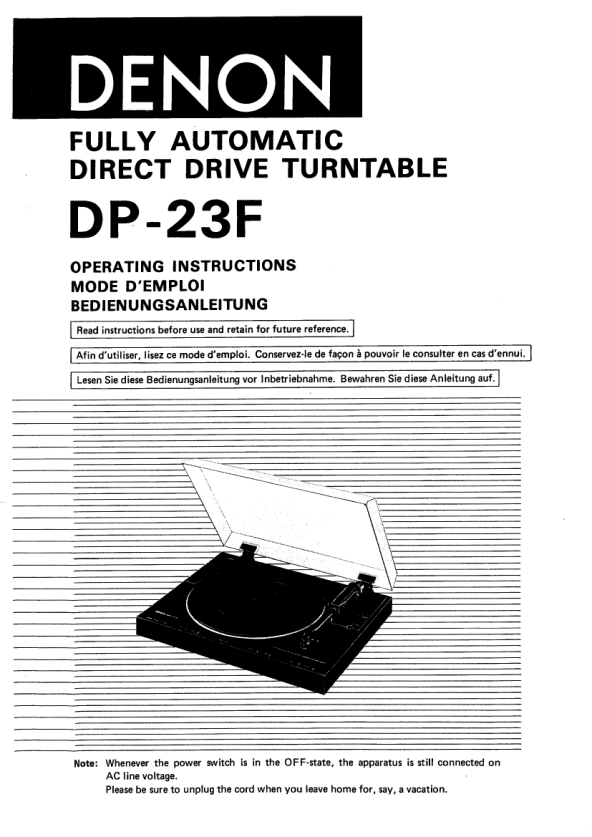 DENON

FULLY AUTOMATIC
DIRECT DRIVE TURNTABLE

DP-23F

OPERATING INSTRUCTIONS
MODE D'EMPLOI
BEDIENUNGSANLEITUNG

Read instructions before use and retain for future reference.

Afin d'utiliser, lisez ce mode d'emploi. Conservez-le de façon à pouvoir le consulter en cas d'ennui.

Lesen Sie diese Bedienungsanleitung vor Inbetriebnahme. Bewahren Sie diese Anleitung auf.

Note: Whenever the power switch is in the OFF-state, the apparatus is still connected on AC line voltage.
Please be sure to unplug the cord when you leave home for, say, a vacation.